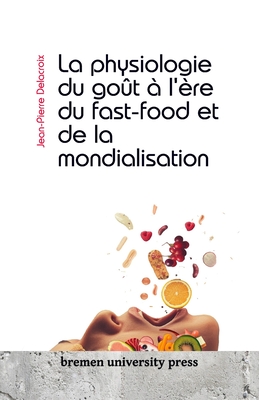 Jean-Pierre Delacroix

La physiologie du goût à l'ère du fast-food et de la mondialisation

bremen university press